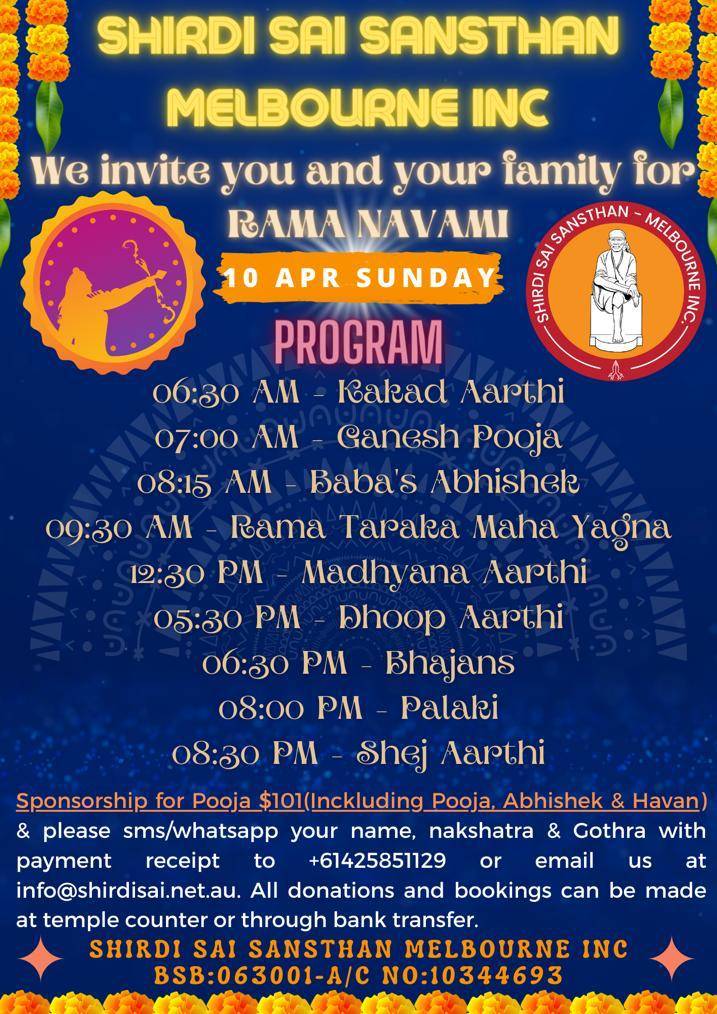 SHIRDI SAI SANSTHAN MELBOURNE INC

We invite you and your family for

RAMA NAVAMI

10 APR SUNDAY

SHIRDI SAI SANSTHAN – MELBOURNE INC.

PROGRAM

06:30 AM - Kakad Aarthi
07:00 AM - Ganesh Pooja
08:15 AM - Baba's Abhishek
09:30 AM - Rama Taraka Maha Yagna
12:30 PM - Madhyana Aarthi
05:30 PM - Dhoop Aarthi
06:30 PM - Bhajans
08:00 PM - Palaki
08:30 PM - Shej Aarthi

Sponsorship for Pooja $101(Inckluding Pooja, Abhishek & Havan) & please sms/whatsapp your name, nakshatra & Gothra with payment receipt to +61425851129 or email us at info@shirdisai.net.au. All donations and bookings can be made at temple counter or through bank transfer.

SHIRDI SAI SANSTHAN MELBOURNE INC
BSB:063001-A/C NO:10344693